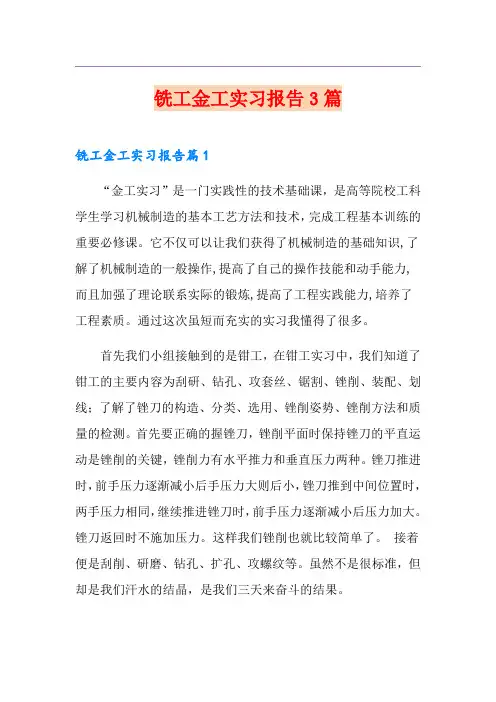 铣工金工实习报告3篇

铣工金工实习报告篇1

“金工实习”是一门实践性的技术基础课，是高等院校工科学生学习机械制造的基本工艺方法和技术，完成工程基本训练的重要必修课。它不仅可以让我们获得了机械制造的基础知识，了解了机械制造的一般操作，提高了自己的操作技能和动手能力，而且加强了理论联系实际的锻炼，提高了工程实践能力，培养了工程素质。通过这次虽短而充实的实习我懂得了很多。

首先我们小组接触到的是钳工，在钳工实习中，我们知道了钳工的主要内容为刮研、钻孔、攻套丝、锯割、锉削、装配、划线；了解了锉刀的构造、分类、选用、锉削姿势、锉削方法和质量的检测。首先要正确的握锉刀，锉削平面时保持锉刀的平直运动是锉削的关键，锉削力有水平推力和垂直压力两种。锉刀推进时，前手压力逐渐减小后手压力大则后小，锉刀推到中间位置时，两手压力相同，继续推进锉刀时，前手压力逐渐减小后压力加大。锉刀返回时不施加压力。这样我们锉削也就比较简单了。 接着便是刮削、研磨、钻孔、扩孔、攻螺纹等。虽然不是很标准，但却是我们汗水的结晶，是我们三天来奋斗的结果。